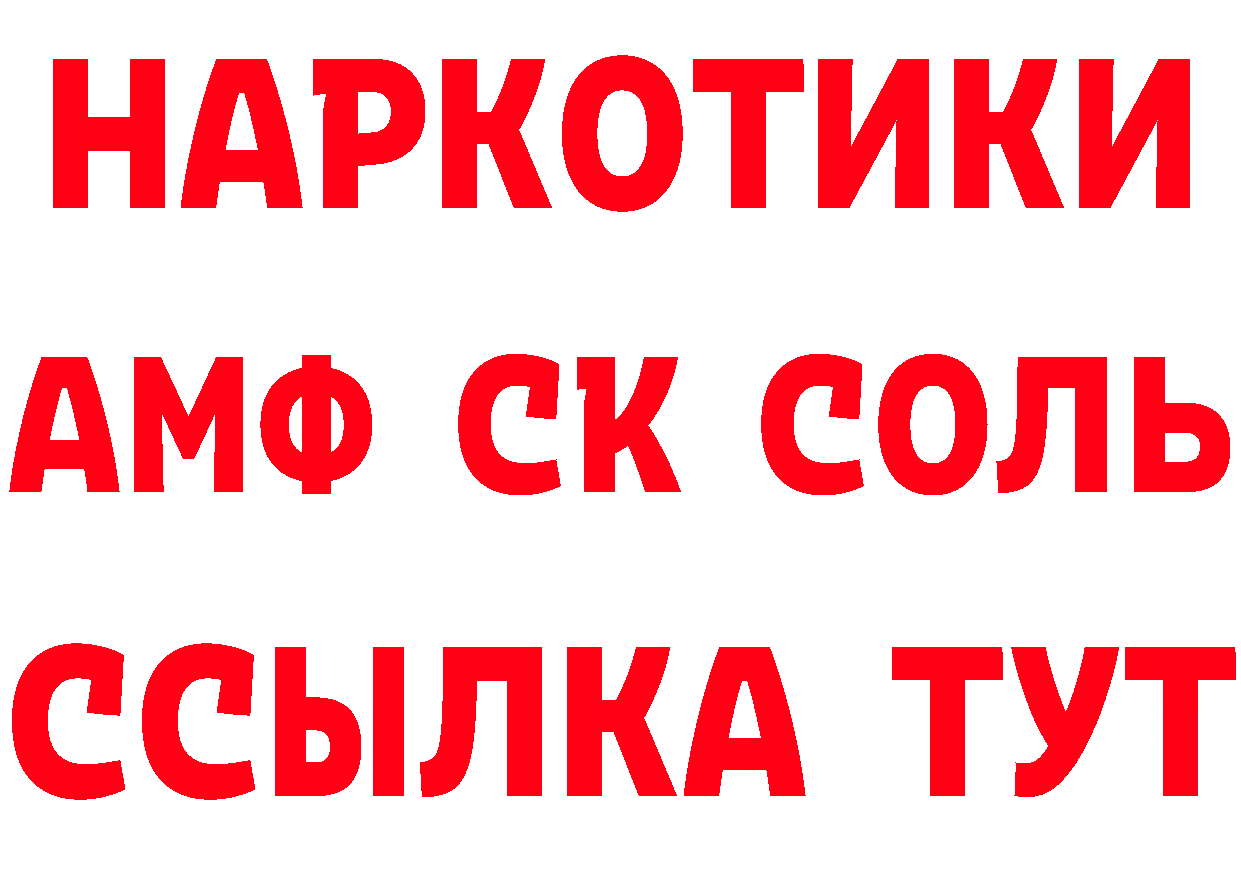 НАРКОТИКИ

АМФ СК СОЛЬ

ССЫЛКА ТУТ